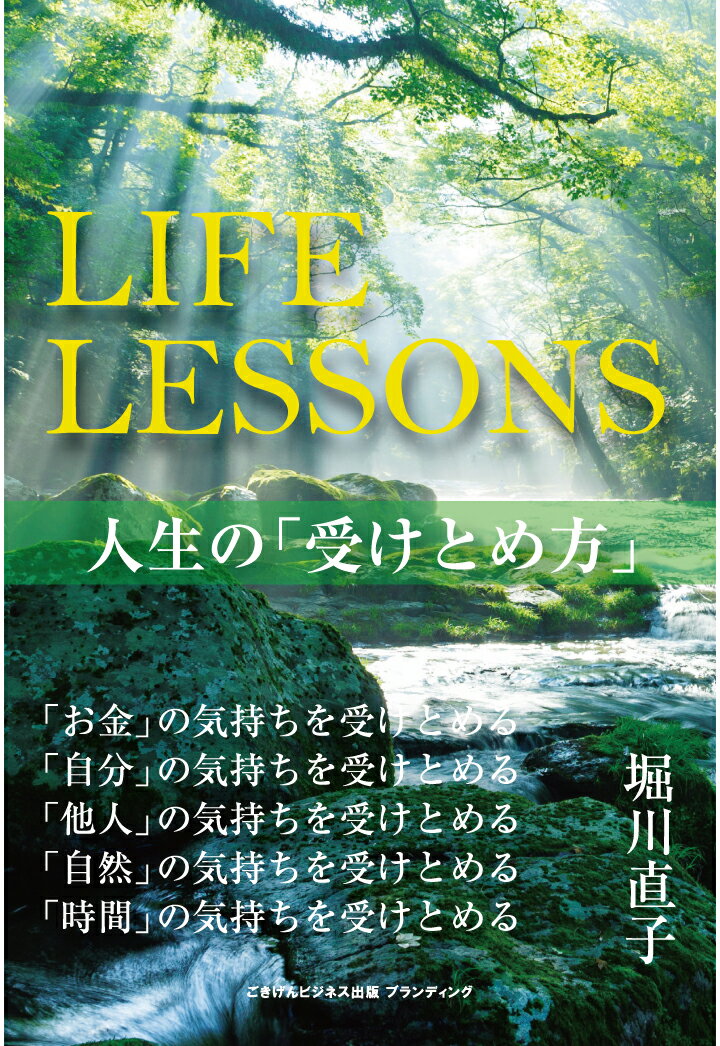 LIFE LESSONS

人生の「受けとめ方」

「お金」の気持ちを受けとめる
「自分」の気持ちを受けとめる
「他人」の気持ちを受けとめる
「自然」の気持ちを受けとめる
「時間」の気持ちを受けとめる

堀川直子

ごきげんビジネス出版 ブランディング